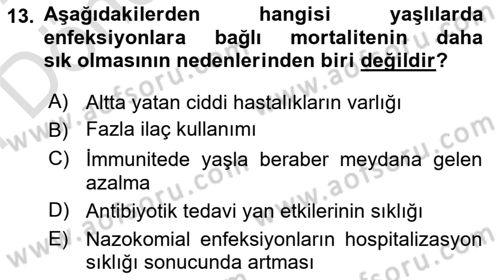 13. Aşağıdakilerden hangisi yaşlılarda enfeksiyonlara bağlı mortalitenin daha sık olmasının nedenlerinden biri değildir?

A) Altta yatan ciddi hastalıkların varlığı
B) Fazla ilaç kullanımı
C) İmmunitede yaşla beraber meydana gelen azalma
D) Antibiyotik tedavi yan etkilerinin sıklığı
E) Nazokomial enfeksiyonların hospitalizasyon sıklığı sonucunda artması

www.aofsoru.com